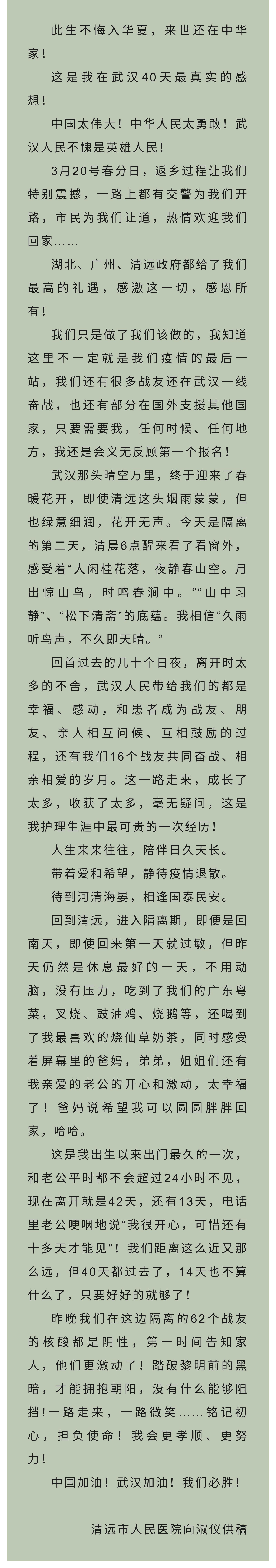 此生不悔入华夏，来世还在中华家！

这是我在武汉40天最真实的感想！

中国太伟大！中华人民太勇敢！武汉人民不愧是英雄人民！

3月20号春分日，返乡过程让我们特别震撼，一路上都有交警为我们开路，市民为我们让道，热情欢迎我们回家……

湖北、广州、清远政府都给了我们最高的礼遇，感激这一切，感恩所有！

我们只是做了我们该做的，我知道这里不一定就是我们疫情的最后一站，我们还有很多战友还在武汉一线奋战，也还有部分在国外支援其他国家，只要需要我，任何时候、任何地方，我还是会义无反顾第一个报名！

武汉那头晴空万里，终于迎来了春暖花开，即使清远这头烟雨蒙蒙，但也绿意细润，花开无声。今天是隔离的第二天，清晨6点醒来看了看窗外，感受着“人闲桂花落，夜静春山空。月出惊山鸟，时鸣春涧中。”“山中习静”、“松下清斋”的底蕴。我相信“久雨听鸟声，不久即天晴。”

回首过去的几十个日夜，离开时太多的不舍，武汉人民带给我们的都是幸福、感动，和患者成为战友、朋友、亲人相互问候、互相鼓励的过程，还有我们16个战友共同奋战、相亲相爱的岁月。这一路走来，成长了太多，收获了太多，毫无疑问，这是我护理生涯中最可贵的一次经历！

人生来来往往，陪伴日久天长。

带着爱和希望，静待疫情退散。

待到河清海晏，相逢国泰民安。

回到清远，进入隔离期，即便是回南天，即使回来第一天就过敏，但昨天仍然是休息最好的一天，不用动脑，没有压力，吃到了我们的广东粤菜，叉烧、豉油鸡、烧鹅等，还喝到了我最喜欢的烧仙草奶茶，同时感受着屏幕里的爸妈，弟弟，姐姐们还有我亲爱的老公的开心和激动，太幸福了！爸妈说希望我可以圆圆胖胖回家，哈哈。

这是我出生以来出门最久的一次，和老公平时都不会超过24小时不见，现在离开就是42天，还有13天，电话里老公哽咽地说“我很开心，可惜还有十多天才能见”！我们距离这么近又那么远，但40天都过去了，14天也不算什么了，只要好好的就够了！

昨晚我们在这边隔离的62个战友的核酸都是阴性，第一时间告知家人，他们更激动了！踏破黎明前的黑暗，才能拥抱朝阳，没有什么能够阻挡！一路走来，一路微笑……铭记初心，担负使命！我会更孝顺、更努力！

中国加油！武汉加油！我们必胜！

清远市人民医院向淑仪供稿